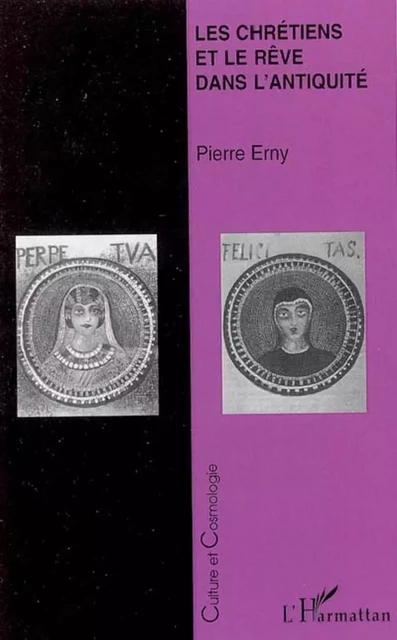 LES CHRÉTIENS ET LE RÊVE DANS L'ANTIQUITÉ

Pierre Erny

PERPE TVA

FELICI TAS.

Culture et Cosmologie

L'Harmattan